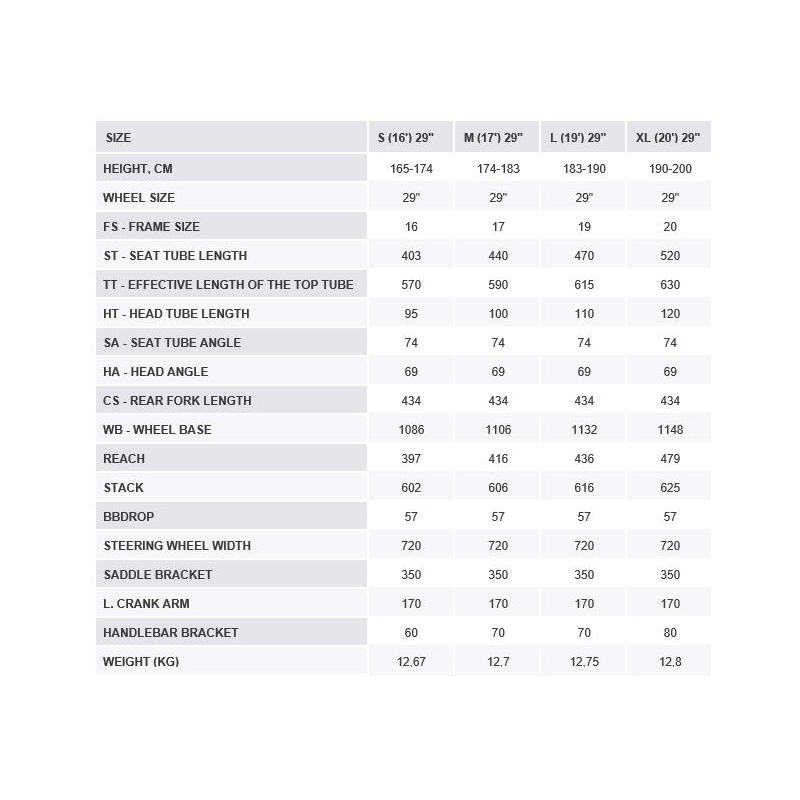 | SIZE | S (16') 29" | M (17') 29" | L (19') 29" | XL (20') 29" |
|---|---|---|---|---|
| HEIGHT, CM | 165-174 | 174-183 | 183-190 | 190-200 |
| WHEEL SIZE | 29" | 29" | 29" | 29" |
| FS - FRAME SIZE | 16 | 17 | 19 | 20 |
| ST - SEAT TUBE LENGTH | 403 | 440 | 470 | 520 |
| TT - EFFECTIVE LENGTH OF THE TOP TUBE | 570 | 590 | 615 | 630 |
| HT - HEAD TUBE LENGTH | 95 | 100 | 110 | 120 |
| SA - SEAT TUBE ANGLE | 74 | 74 | 74 | 74 |
| HA - HEAD ANGLE | 69 | 69 | 69 | 69 |
| CS - REAR FORK LENGTH | 434 | 434 | 434 | 434 |
| WB - WHEEL BASE | 1086 | 1106 | 1132 | 1148 |
| REACH | 397 | 416 | 436 | 479 |
| STACK | 602 | 606 | 616 | 625 |
| BBDROP | 57 | 57 | 57 | 57 |
| STEERING WHEEL WIDTH | 720 | 720 | 720 | 720 |
| SADDLE BRACKET | 350 | 350 | 350 | 350 |
| L. CRANK ARM | 170 | 170 | 170 | 170 |
| HANDLEBAR BRACKET | 60 | 70 | 70 | 80 |
| WEIGHT (KG) | 12,67 | 12,7 | 12,75 | 12,8 |